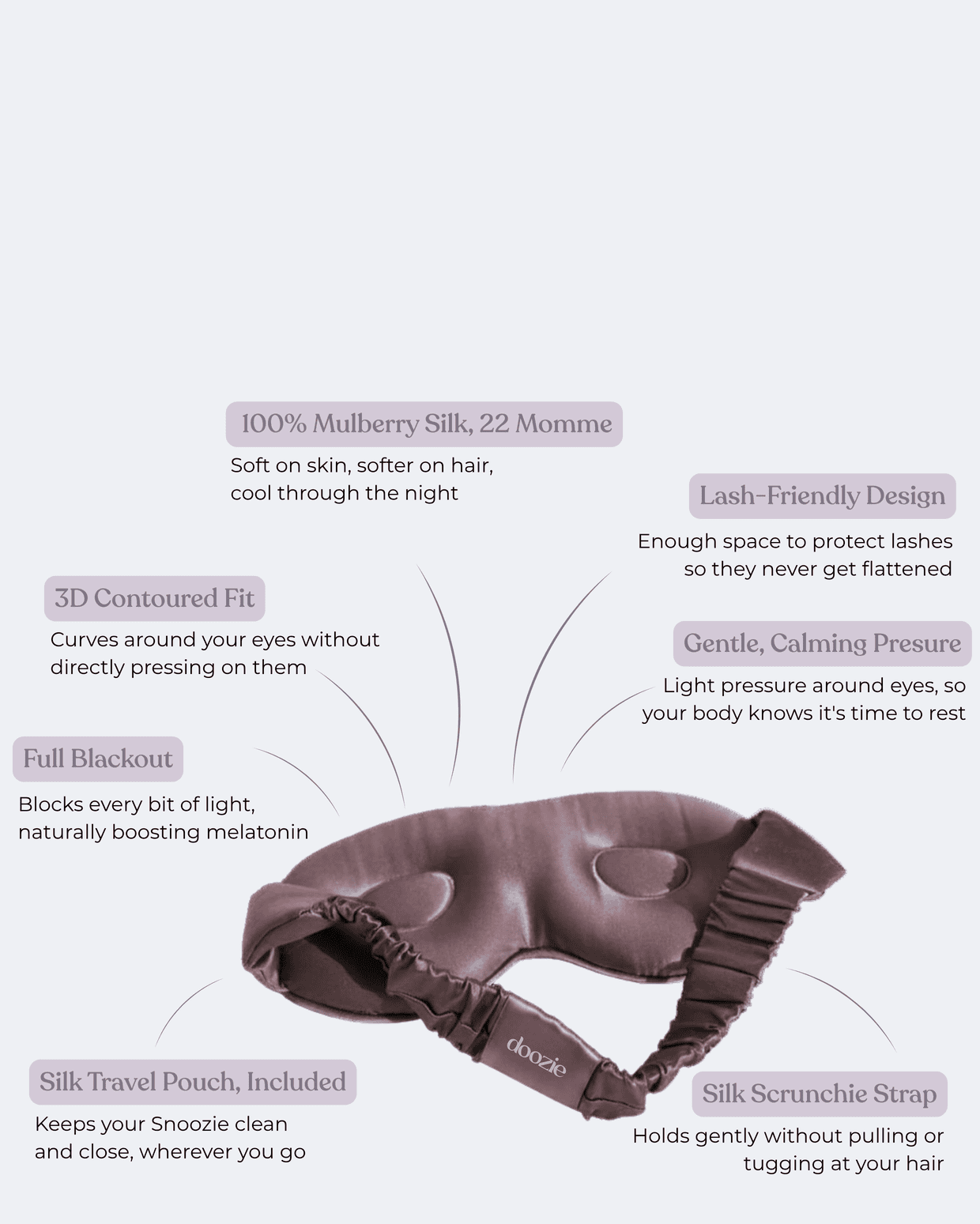 100% Mulberry Silk, 22 Momme
Soft on skin, softer on hair, cool through the night

Lash-Friendly Design
Enough space to protect lashes so they never get flattened

3D Contoured Fit
Curves around your eyes without directly pressing on them

Gentle, Calming Presure
Light pressure around eyes, so your body knows it's time to rest

Full Blackout
Blocks every bit of light, naturally boosting melatonin

doozie

Silk Travel Pouch, Included
Keeps your Snoozie clean and close, wherever you go

Silk Scrunchie Strap
Holds gently without pulling or tugging at your hair